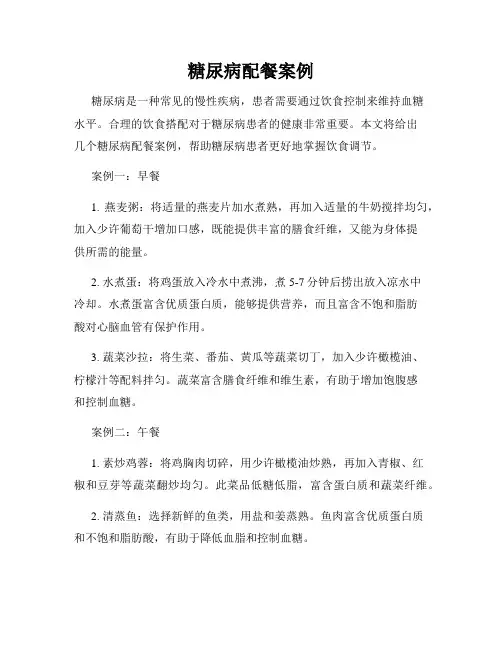 糖尿病配餐案例

糖尿病是一种常见的慢性疾病，患者需要通过饮食控制来维持血糖水平。合理的饮食搭配对于糖尿病患者的健康非常重要。本文将给出几个糖尿病配餐案例，帮助糖尿病患者更好地掌握饮食调节。

案例一：早餐

1. 燕麦粥：将适量的燕麦片加水煮熟，再加入适量的牛奶搅拌均匀，加入少许葡萄干增加口感，既能提供丰富的膳食纤维，又能为身体提供所需的能量。

2. 水煮蛋：将鸡蛋放入冷水中煮沸，煮 5-7 分钟后捞出放入凉水中冷却。水煮蛋富含优质蛋白质，能够提供营养，而且富含不饱和脂肪酸对心脑血管有保护作用。

3. 蔬菜沙拉：将生菜、番茄、黄瓜等蔬菜切丁，加入少许橄榄油、柠檬汁等配料拌匀。蔬菜富含膳食纤维和维生素，有助于增加饱腹感和控制血糖。

案例二：午餐

1. 素炒鸡蓉：将鸡胸肉切碎，用少许橄榄油炒熟，再加入青椒、红椒和豆芽等蔬菜翻炒均匀。此菜品低糖低脂，富含蛋白质和蔬菜纤维。

2. 清蒸鱼：选择新鲜的鱼类，用盐和姜蒸熟。鱼肉富含优质蛋白质和不饱和脂肪酸，有助于降低血脂和控制血糖。